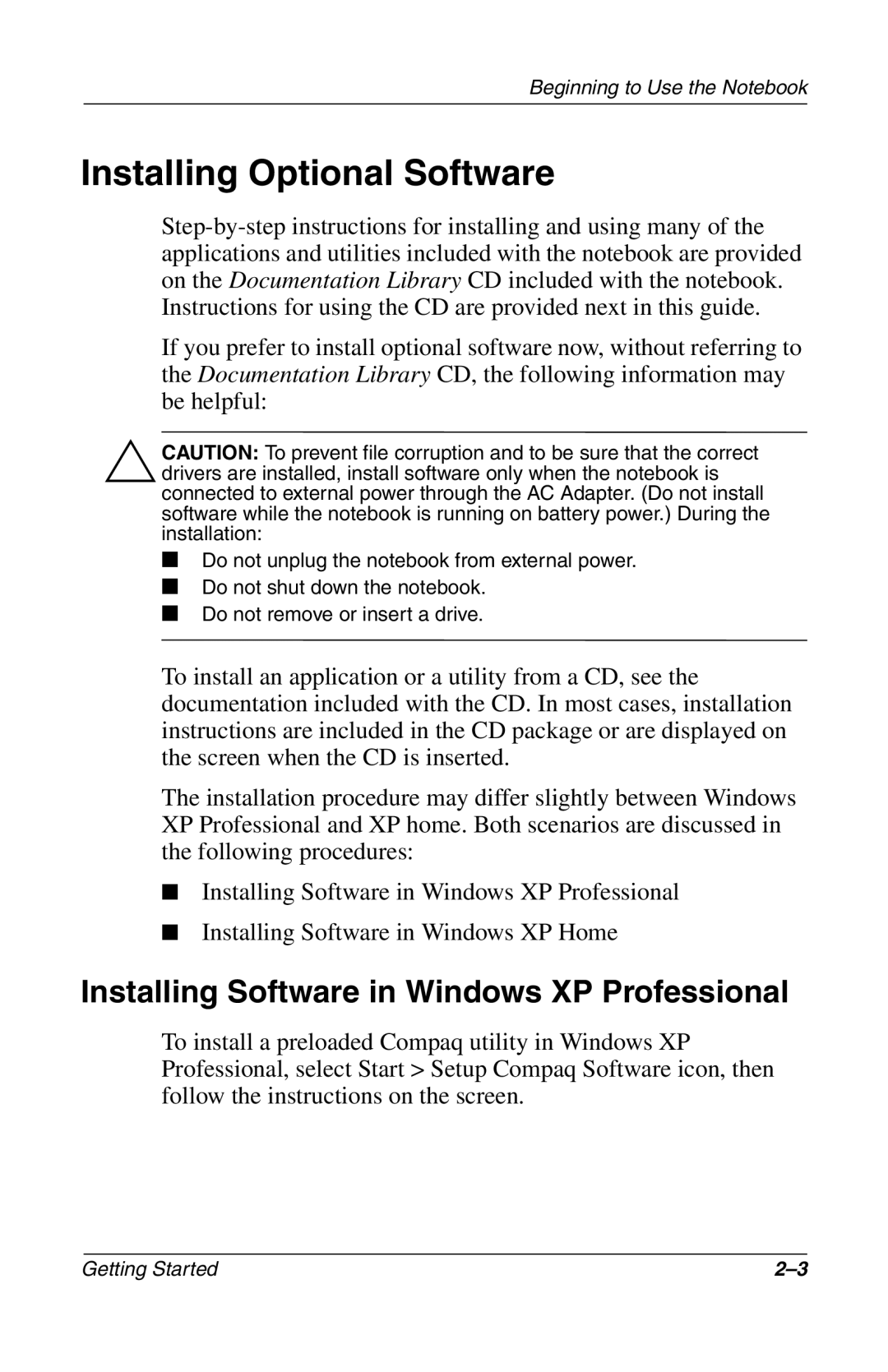 Beginning to Use the Notebook

Installing Optional Software

Step-by-step instructions for installing and using many of the applications and utilities included with the notebook are provided on the Documentation Library CD included with the notebook. Instructions for using the CD are provided next in this guide.

If you prefer to install optional software now, without referring to the Documentation Library CD, the following information may be helpful:

CAUTION: To prevent file corruption and to be sure that the correct drivers are installed, install software only when the notebook is connected to external power through the AC Adapter. (Do not install software while the notebook is running on battery power.) During the installation:

■ Do not unplug the notebook from external power.
■ Do not shut down the notebook.
■ Do not remove or insert a drive.

To install an application or a utility from a CD, see the documentation included with the CD. In most cases, installation instructions are included in the CD package or are displayed on the screen when the CD is inserted.

The installation procedure may differ slightly between Windows XP Professional and XP home. Both scenarios are discussed in the following procedures:

■ Installing Software in Windows XP Professional
■ Installing Software in Windows XP Home

Installing Software in Windows XP Professional

To install a preloaded Compaq utility in Windows XP Professional, select Start > Setup Compaq Software icon, then follow the instructions on the screen.

Getting Started

2–3